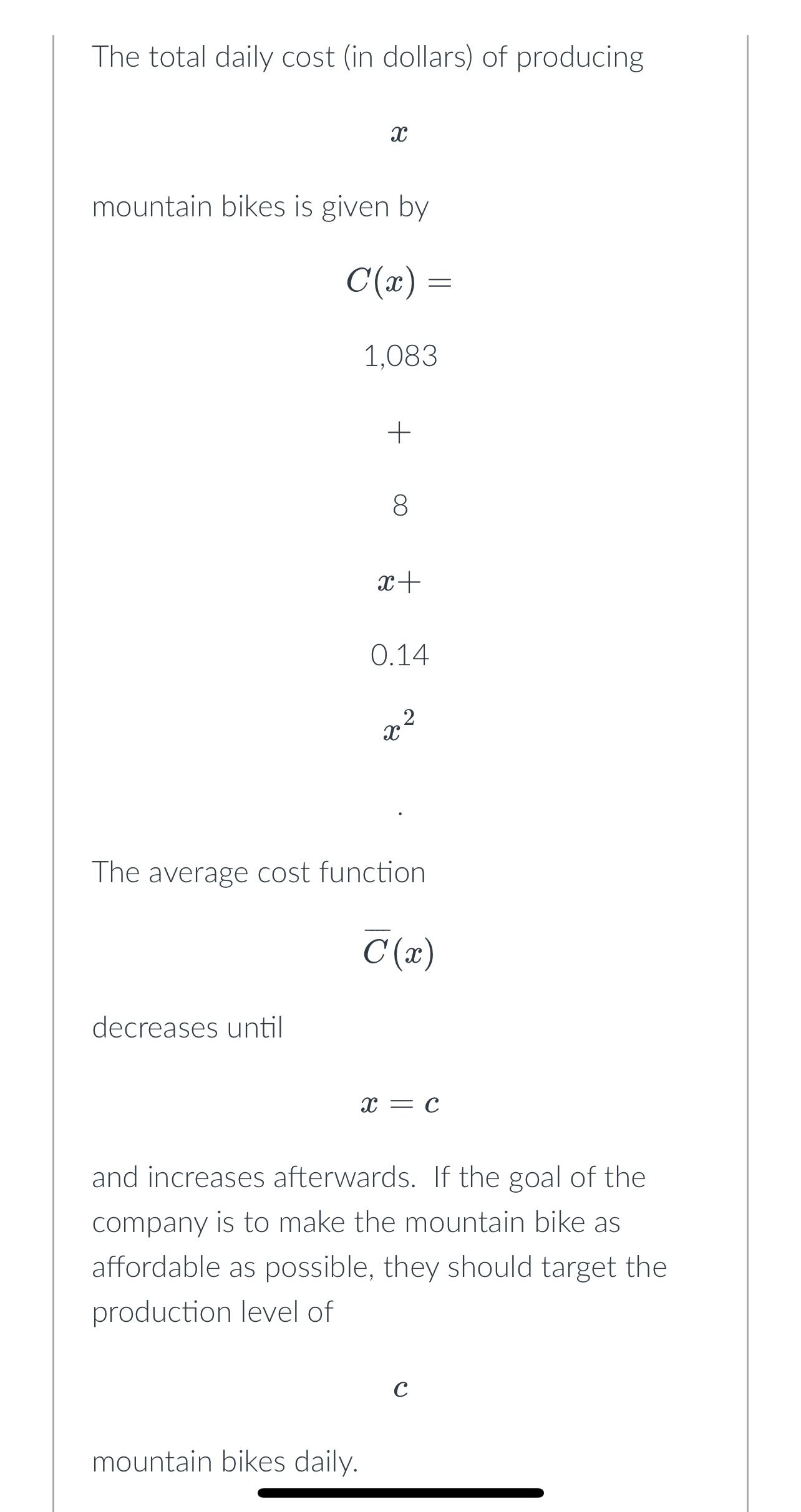 The total daily cost (in dollars) of producing

$x$

mountain bikes is given by

$C(x) =$

1,083

$+$

8

$x+$

0.14

$x^2$

.

The average cost function

$\overline{C}(x)$

decreases until

$x = c$

and increases afterwards. If the goal of the company is to make the mountain bike as affordable as possible, they should target the production level of

$c$

mountain bikes daily.